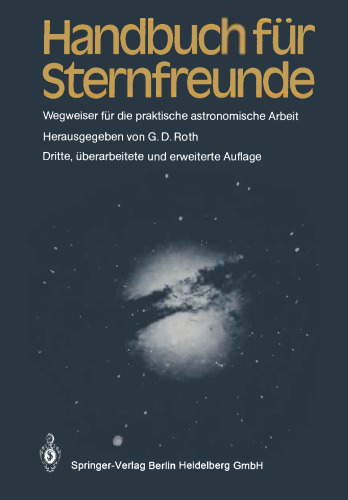 Handbuch für Sternfreunde

Wegweiser für die praktische astronomische Arbeit

Herausgegeben von G. D. Roth

Dritte, überarbeitete und erweiterte Auflage

Springer-Verlag Berlin Heidelberg GmbH